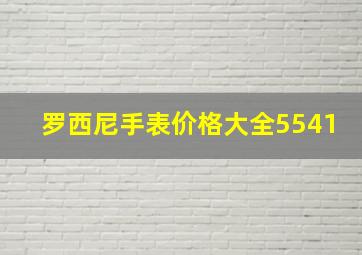 罗西尼手表价格大全5541